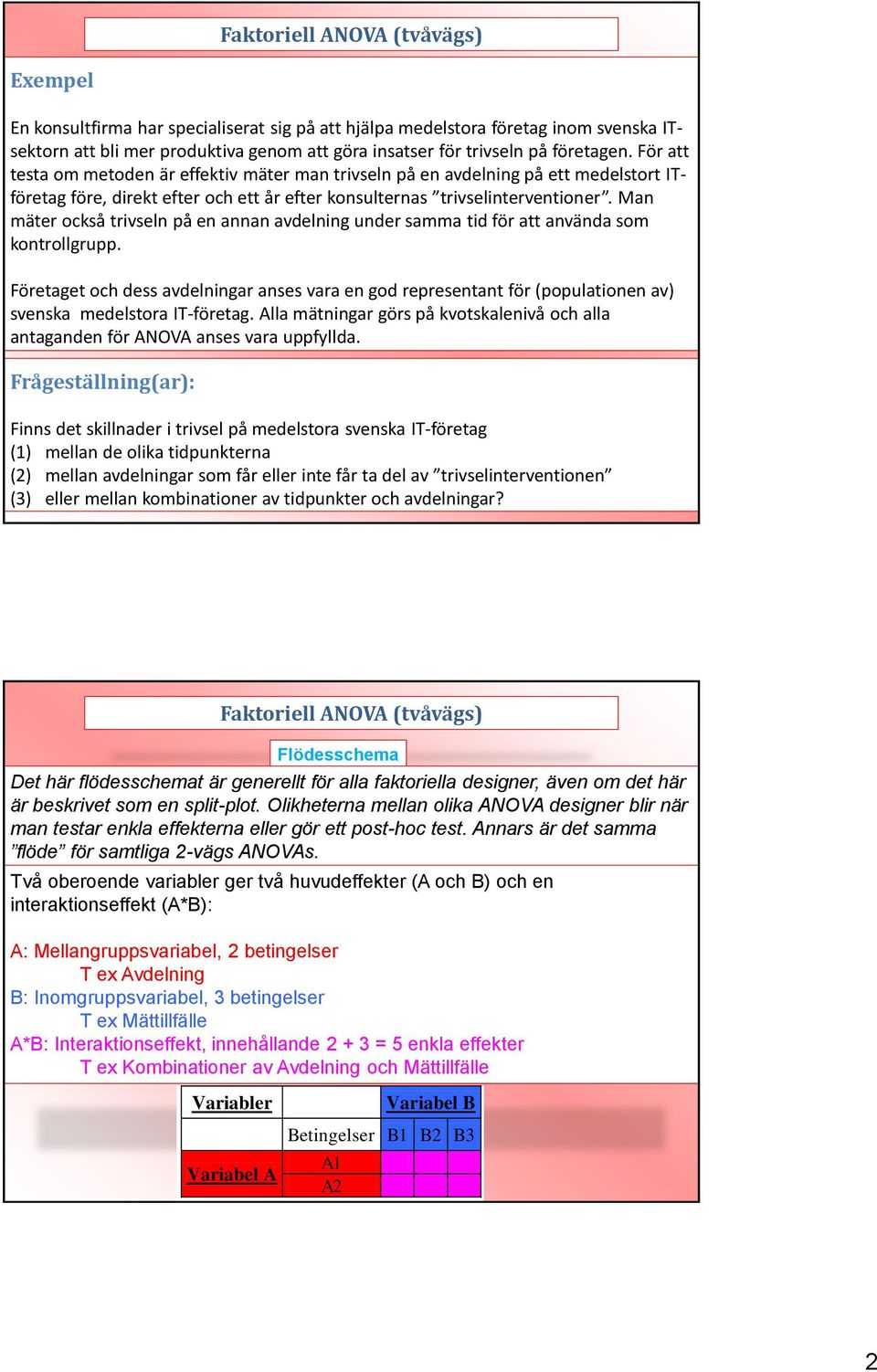 Faktoriell ANOVA (tvåvägs)

Exempel

En konsultfirma har specialiserat sig på att hjälpa medelstora företag inom svenska IT-sektorn att bli mer produktiva genom att göra insatser för trivseln på företagen. För att testa om metoden är effektiv mäter man trivseln på en avdelning på ett medelstort IT-företag före, direkt efter och ett år efter konsulternas ”trivselinterventioner”. Man mäter också trivseln på en annan avdelning under samma tid för att använda som kontrollgrupp.

Företaget och dess avdelningar anses vara en god representant för (populationen av) svenska medelstora IT-företag. Alla mätningar görs på kvotskalenivå och alla antaganden för ANOVA anses vara uppfyllda.

Frågeställning(ar):

Finns det skillnader i trivsel på medelstora svenska IT-företag
(1) mellan de olika tidpunkterna
(2) mellan avdelningar som får eller inte får ta del av ”trivselinterventionen”
(3) eller mellan kombinationer av tidpunkter och avdelningar?

Faktoriell ANOVA (tvåvägs)

Flödesschema

Det här flödesschemat är generellt för alla faktoriella designer, även om det här är beskrivet som en split-plot. Olikheterna mellan olika ANOVA designer blir när man testar enkla effekterna eller gör ett post-hoc test. Annars är det samma ”flöde” för samtliga 2-vägs ANOVAs.

Två oberoende variabler ger två huvudeffekter (A och B) och en interaktionseffekt (A*B):

A: Mellangruppsvariabel, 2 betingelser
T ex Avdelning
B: Inomgruppsvariabel, 3 betingelser
T ex Mättillfälle
A*B: Interaktionseffekt, innehållande 2 + 3 = 5 enkla effekter
T ex Kombinationer av Avdelning och Mättillfälle

| Variabler | | Variabel B | | |
|---|---|---|---|---|
| | Betingelser | B1 | B2 | B3 |
| Variabel A | A1 | | | |
| | A2 | | | |

2